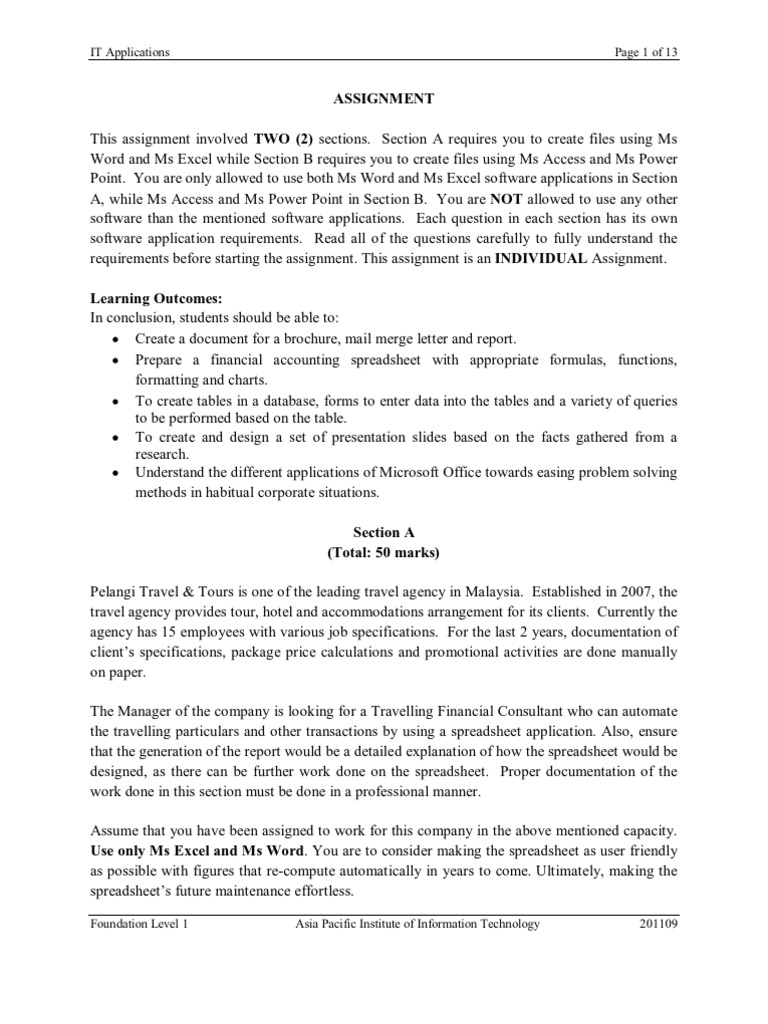 IT Applications Page 1 of 13

ASSIGNMENT

This assignment involved TWO (2) sections. Section A requires you to create files using Ms Word and Ms Excel while Section B requires you to create files using Ms Access and Ms Power Point. You are only allowed to use both Ms Word and Ms Excel software applications in Section A, while Ms Access and Ms Power Point in Section B. You are NOT allowed to use any other software than the mentioned software applications. Each question in each section has its own software application requirements. Read all of the questions carefully to fully understand the requirements before starting the assignment. This assignment is an INDIVIDUAL Assignment.

Learning Outcomes:
In conclusion, students should be able to:
• Create a document for a brochure, mail merge letter and report.
• Prepare a financial accounting spreadsheet with appropriate formulas, functions, formatting and charts.
• To create tables in a database, forms to enter data into the tables and a variety of queries to be performed based on the table.
• To create and design a set of presentation slides based on the facts gathered from a research.
• Understand the different applications of Microsoft Office towards easing problem solving methods in habitual corporate situations.

Section A
(Total: 50 marks)

Pelangi Travel & Tours is one of the leading travel agency in Malaysia. Established in 2007, the travel agency provides tour, hotel and accommodations arrangement for its clients. Currently the agency has 15 employees with various job specifications. For the last 2 years, documentation of client's specifications, package price calculations and promotional activities are done manually on paper.

The Manager of the company is looking for a Travelling Financial Consultant who can automate the travelling particulars and other transactions by using a spreadsheet application. Also, ensure that the generation of the report would be a detailed explanation of how the spreadsheet would be designed, as there can be further work done on the spreadsheet. Proper documentation of the work done in this section must be done in a professional manner.

Assume that you have been assigned to work for this company in the above mentioned capacity. Use only Ms Excel and Ms Word. You are to consider making the spreadsheet as user friendly as possible with figures that re-compute automatically in years to come. Ultimately, making the spreadsheet's future maintenance effortless.

Foundation Level 1 Asia Pacific Institute of Information Technology 201109